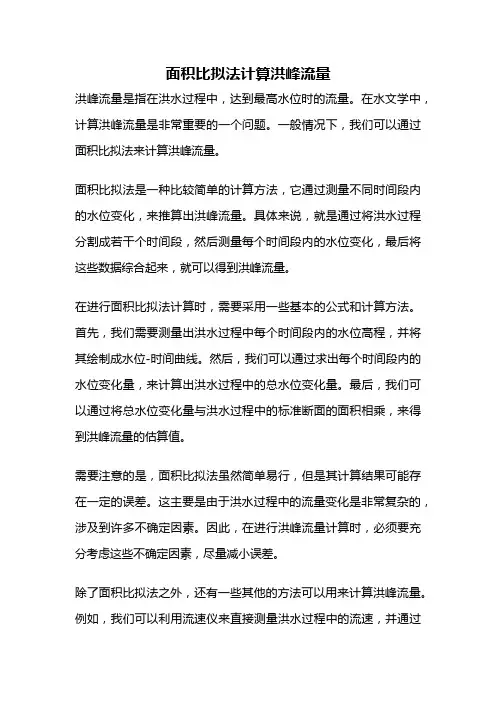 面积比拟法计算洪峰流量

洪峰流量是指在洪水过程中，达到最高水位时的流量。在水文学中，计算洪峰流量是非常重要的一个问题。一般情况下，我们可以通过面积比拟法来计算洪峰流量。

面积比拟法是一种比较简单的计算方法，它通过测量不同时间段内的水位变化，来推算出洪峰流量。具体来说，就是通过将洪水过程分割成若干个时间段，然后测量每个时间段内的水位变化，最后将这些数据综合起来，就可以得到洪峰流量。

在进行面积比拟法计算时，需要采用一些基本的公式和计算方法。首先，我们需要测量出洪水过程中每个时间段内的水位高程，并将其绘制成水位-时间曲线。然后，我们可以通过求出每个时间段内的水位变化量，来计算出洪水过程中的总水位变化量。最后，我们可以通过将总水位变化量与洪水过程中的标准断面的面积相乘，来得到洪峰流量的估算值。

需要注意的是，面积比拟法虽然简单易行，但是其计算结果可能存在一定的误差。这主要是由于洪水过程中的流量变化是非常复杂的，涉及到许多不确定因素。因此，在进行洪峰流量计算时，必须要充分考虑这些不确定因素，尽量减小误差。

除了面积比拟法之外，还有一些其他的方法可以用来计算洪峰流量。例如，我们可以利用流速仪来直接测量洪水过程中的流速，并通过